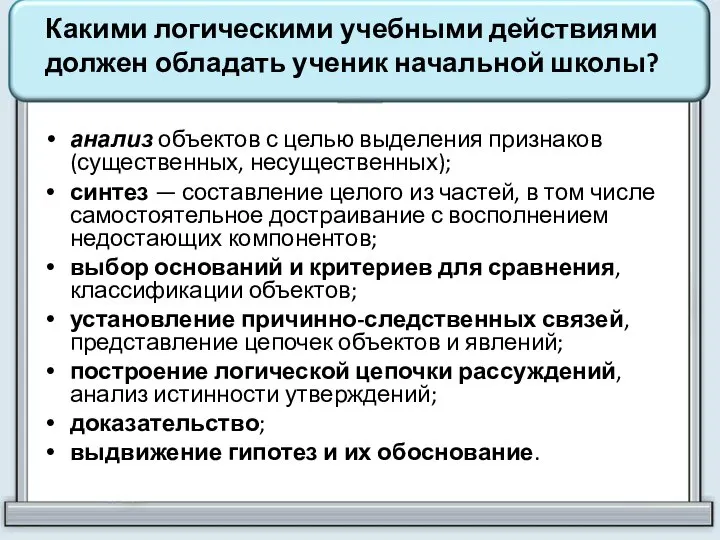 Какими логическими учебными действиями должен обладать ученик начальной школы?

• анализ объектов с целью выделения признаков (существенных, несущественных);
• синтез — составление целого из частей, в том числе самостоятельное достраивание с восполнением недостающих компонентов;
• выбор оснований и критериев для сравнения, классификации объектов;
• установление причинно-следственных связей, представление цепочек объектов и явлений;
• построение логической цепочки рассуждений, анализ истинности утверждений;
• доказательство;
• выдвижение гипотез и их обоснование.